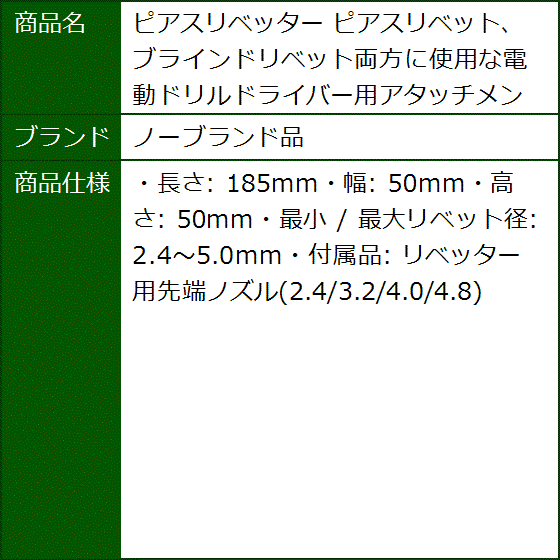 | 商品名 | ピアスリベッター ピアスリベット、ブラインドリベット両方に使用な電動ドリルドライバー用アタッチメン |
|---|---|
| ブランド | ノーブランド品 |
| 商品仕様 | ・長さ: 185mm・幅: 50mm・高さ: 50mm・最小 / 最大リベット径: 2.4～5.0mm・付属品: リベッター用先端ノズル(2.4/3.2/4.0/4.8) |